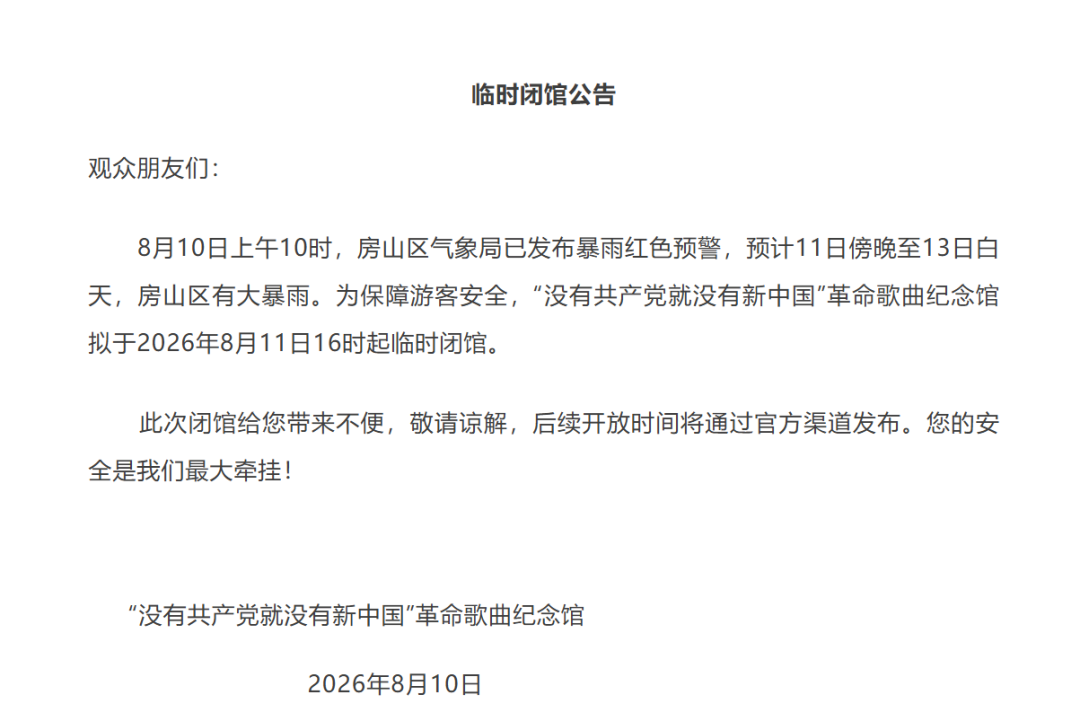 临时闭馆公告

观众朋友们：

8月10日上午10时，房山区气象局已发布暴雨红色预警，预计11日傍晚至13日白天，房山区有大暴雨。为保障游客安全，“没有共产党就没有新中国”革命歌曲纪念馆拟于2026年8月11日16时起临时闭馆。

此次闭馆给您带来不便，敬请谅解，后续开放时间将通过官方渠道发布。您的安全是我们最大牵挂！

“没有共产党就没有新中国”革命歌曲纪念馆

2026年8月10日